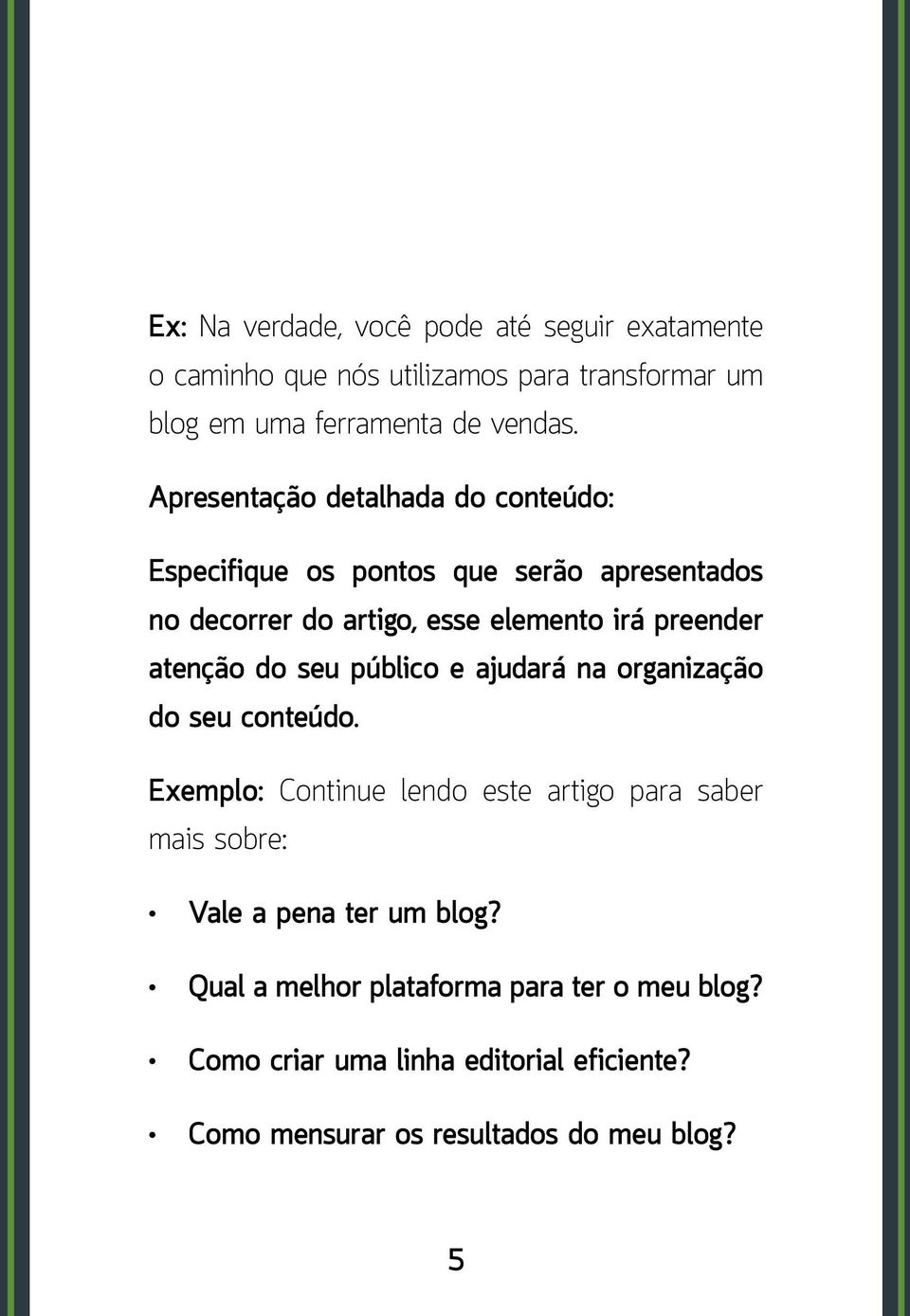 Ex: Na verdade, você pode até seguir exatamente o caminho que nós utilizamos para transformar um blog em uma ferramenta de vendas.

Apresentação detalhada do conteúdo:

Especifique os pontos que serão apresentados no decorrer do artigo, esse elemento irá preender atenção do seu público e ajudará na organização do seu conteúdo.

Exemplo: Continue lendo este artigo para saber mais sobre:

• Vale a pena ter um blog?

• Qual a melhor plataforma para ter o meu blog?

• Como criar uma linha editorial eficiente?

• Como mensurar os resultados do meu blog?

5